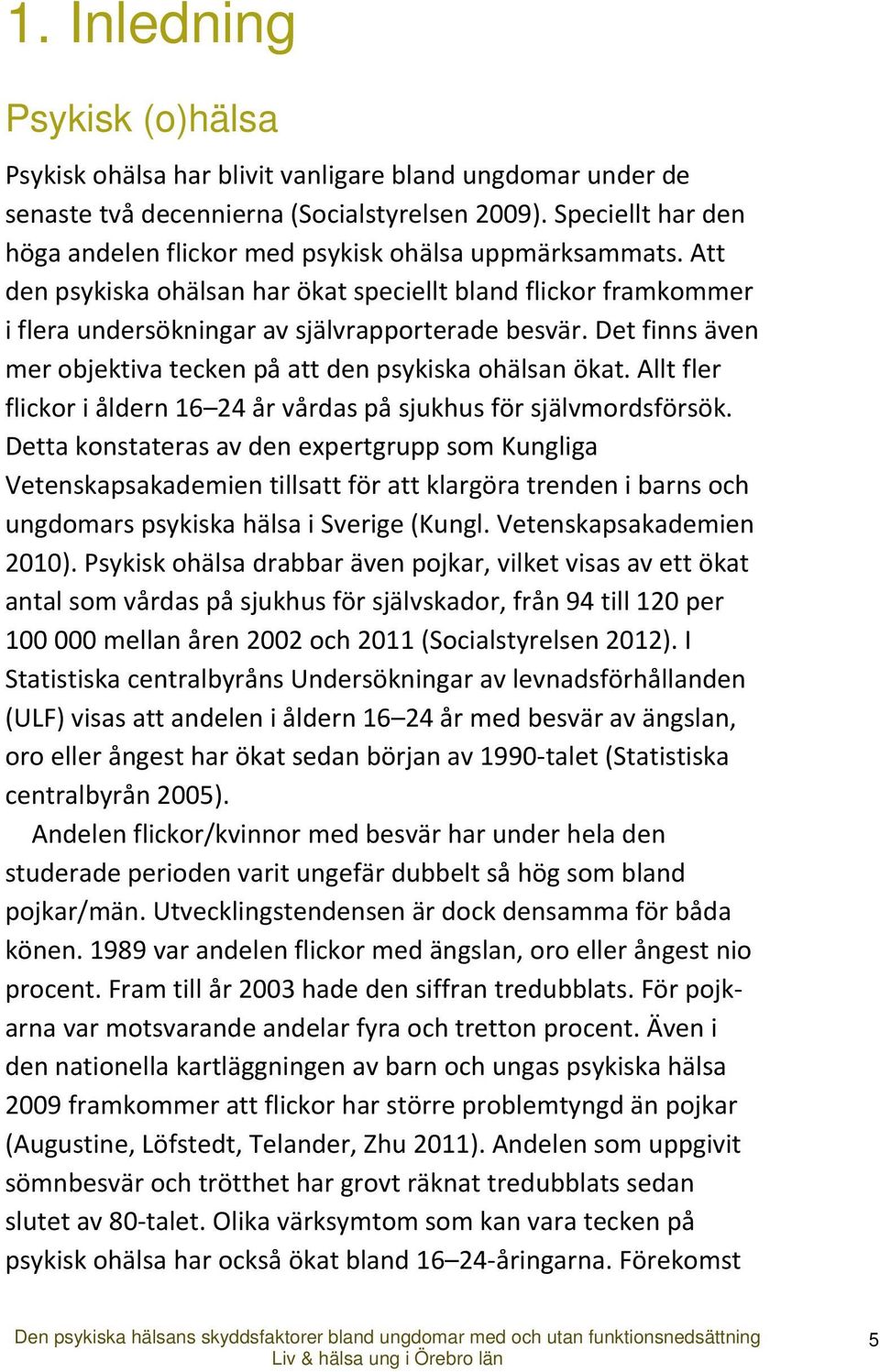 1. Inledning

Psykisk (o)hälsa

Psykisk ohälsa har blivit vanligare bland ungdomar under de senaste två decennierna (Socialstyrelsen 2009). Speciellt har den höga andelen flickor med psykisk ohälsa uppmärksammats. Att den psykiska ohälsan har ökat speciellt bland flickor framkommer i flera undersökningar av självrapporterade besvär. Det finns även mer objektiva tecken på att den psykiska ohälsan ökat. Allt fler flickor i åldern 16–24 år vårdas på sjukhus för självmordsförsök. Detta konstateras av den expertgrupp som Kungliga Vetenskapsakademien tillsatt för att klargöra trenden i barns och ungdomars psykiska hälsa i Sverige (Kungl. Vetenskapsakademien 2010). Psykisk ohälsa drabbar även pojkar, vilket visas av ett ökat antal som vårdas på sjukhus för självskador, från 94 till 120 per 100 000 mellan åren 2002 och 2011 (Socialstyrelsen 2012). I Statistiska centralbyråns Undersökningar av levnadsförhållanden (ULF) visas att andelen i åldern 16–24 år med besvär av ängslan, oro eller ångest har ökat sedan början av 1990-talet (Statistiska centralbyrån 2005).

Andelen flickor/kvinnor med besvär har under hela den studerade perioden varit ungefär dubbelt så hög som bland pojkar/män. Utvecklingstendensen är dock densamma för båda könen. 1989 var andelen flickor med ängslan, oro eller ångest nio procent. Fram till år 2003 hade den siffran tredubblats. För pojkarna var motsvarande andelar fyra och tretton procent. Även i den nationella kartläggningen av barn och ungas psykiska hälsa 2009 framkommer att flickor har större problemtyngd än pojkar (Augustine, Löfstedt, Telander, Zhu 2011). Andelen som uppgivit sömnbesvär och trötthet har grovt räknat tredubblats sedan slutet av 80-talet. Olika värksymtom som kan vara tecken på psykisk ohälsa har också ökat bland 16–24-åringarna. Förekomst

Den psykiska hälsans skyddsfaktorer bland ungdomar med och utan funktionsnedsättning
Liv & hälsa ung i Örebro län

5